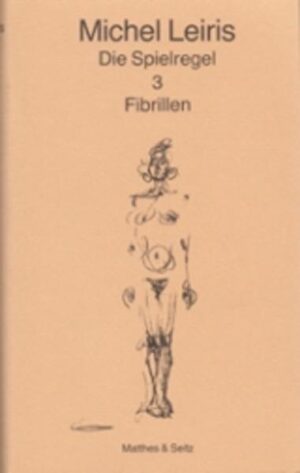 Michel Leiris
Die Spielregel
3
Fibrillen

Matthes & Seitz